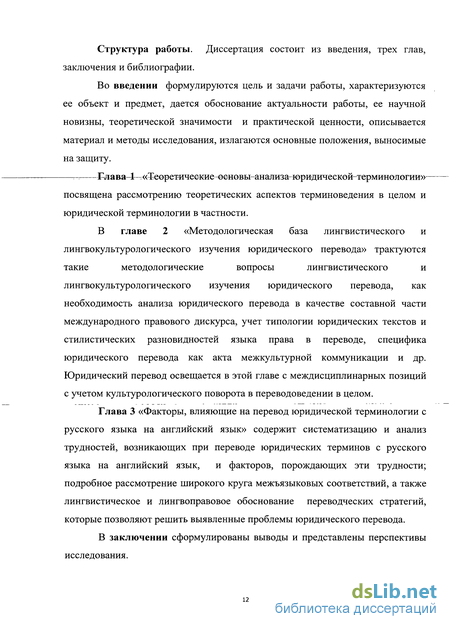 Структура работы. Диссертация состоит из введения, трех глав, заключения и библиографии.

Во введении формулируются цель и задачи работы, характеризуются ее объект и предмет, дается обоснование актуальности работы, ее научной новизны, теоретической значимости и практической ценности, описывается материал и методы исследования, излагаются основные положения, выносимые на защиту.

Глава 1 «Теоретические основы анализа юридической терминологии» посвящена рассмотрению теоретических аспектов терминоведения в целом и юридической терминологии в частности.

В главе 2 «Методологическая база лингвистического и лингвокультурологического изучения юридического перевода» трактуются такие методологические вопросы лингвистического и лингвокультурологического изучения юридического перевода, как необходимость анализа юридического перевода в качестве составной части международного правового дискурса, учет типологии юридических текстов и стилистических разновидностей языка права в переводе, специфика юридического перевода как акта межкультурной коммуникации и др. Юридический перевод освещается в этой главе с междисциплинарных позиций с учетом культурологического поворота в переводоведении в целом.

Глава 3 «Факторы, влияющие на перевод юридической терминологии с русского языка на английский язык» содержит систематизацию и анализ трудностей, возникающих при переводе юридических терминов с русского языка на английский язык, и факторов, порождающих эти трудности; подробное рассмотрение широкого круга межъязыковых соответствий, а также лингвистическое и лингвоправовое обоснование переводческих стратегий, которые позволяют решить выявленные проблемы юридического перевода.

В заключении сформулированы выводы и представлены перспективы исследования.

12

dsLib.net
библиотека диссертаций